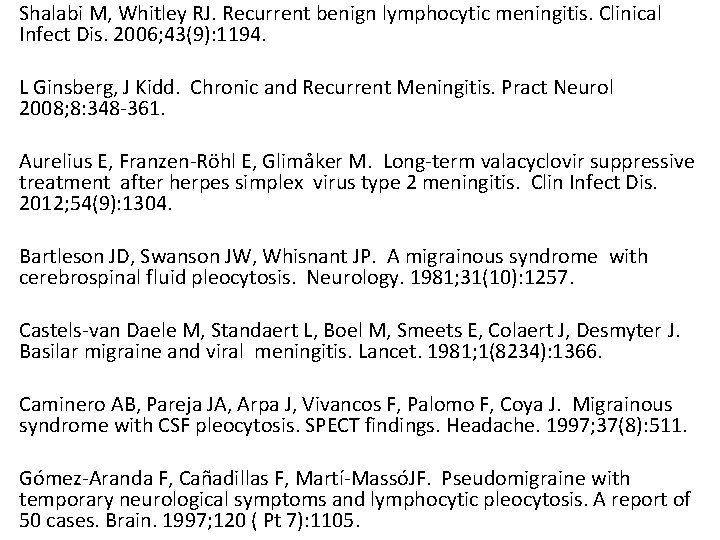 Shalabi M, Whitley RJ. Recurrent benign lymphocytic meningitis. Clinical Infect Dis. 2006;43(9):1194.

L Ginsberg, J Kidd. Chronic and Recurrent Meningitis. Pract Neurol 2008;8:348-361.

Aurelius E, Franzen-Röhl E, Glimåker M. Long-term valacyclovir suppressive treatment after herpes simplex virus type 2 meningitis. Clin Infect Dis. 2012;54(9):1304.

Bartleson JD, Swanson JW, Whisnant JP. A migrainous syndrome with cerebrospinal fluid pleocytosis. Neurology. 1981;31(10):1257.

Castels-van Daele M, Standaert L, Boel M, Smeets E, Colaert J, Desmyter J. Basilar migraine and viral meningitis. Lancet. 1981;1(8234):1366.

Caminero AB, Pareja JA, Arpa J, Vivancos F, Palomo F, Coya J. Migrainous syndrome with CSF pleocytosis. SPECT findings. Headache. 1997;37(8):511.

Gómez-Aranda F, Cañadillas F, Martí-MassóJF. Pseudomigraine with temporary neurological symptoms and lymphocytic pleocytosis. A report of 50 cases. Brain. 1997;120 ( Pt 7):1105.